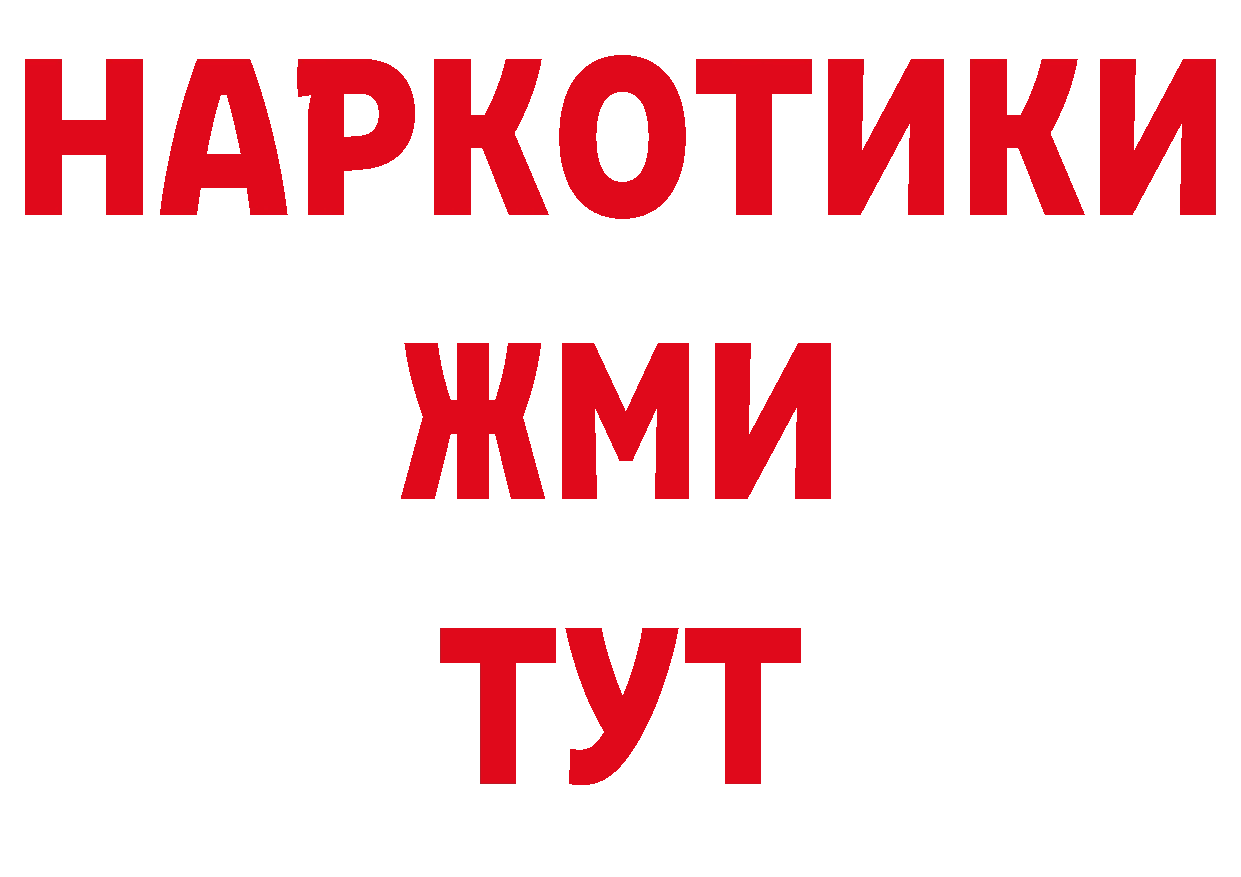 НАРКОТИКИ
ЖМИ
ТУТ